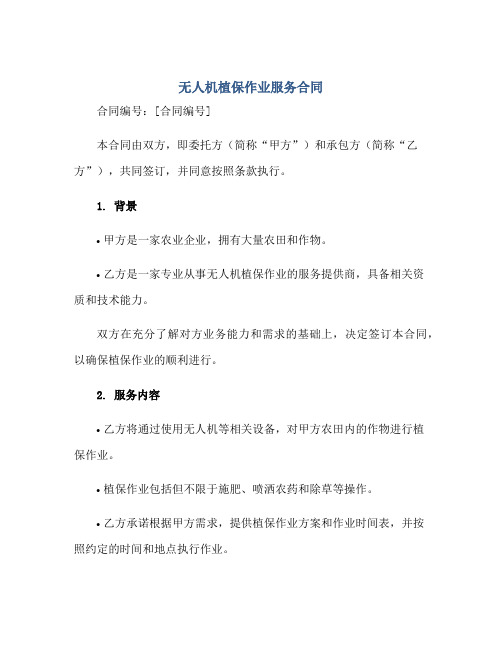 无人机植保作业服务合同

合同编号：[合同编号]

本合同由双方，即委托方（简称“甲方”）和承包方（简称“乙方”），共同签订，并同意按照条款执行。

1. 背景

• 甲方是一家农业企业，拥有大量农田和作物。

• 乙方是一家专业从事无人机植保作业的服务提供商，具备相关资质和技术能力。

双方在充分了解对方业务能力和需求的基础上，决定签订本合同，以确保植保作业的顺利进行。

2. 服务内容

• 乙方将通过使用无人机等相关设备，对甲方农田内的作物进行植保作业。

• 植保作业包括但不限于施肥、喷洒农药和除草等操作。

• 乙方承诺根据甲方需求，提供植保作业方案和作业时间表，并按照约定的时间和地点执行作业。